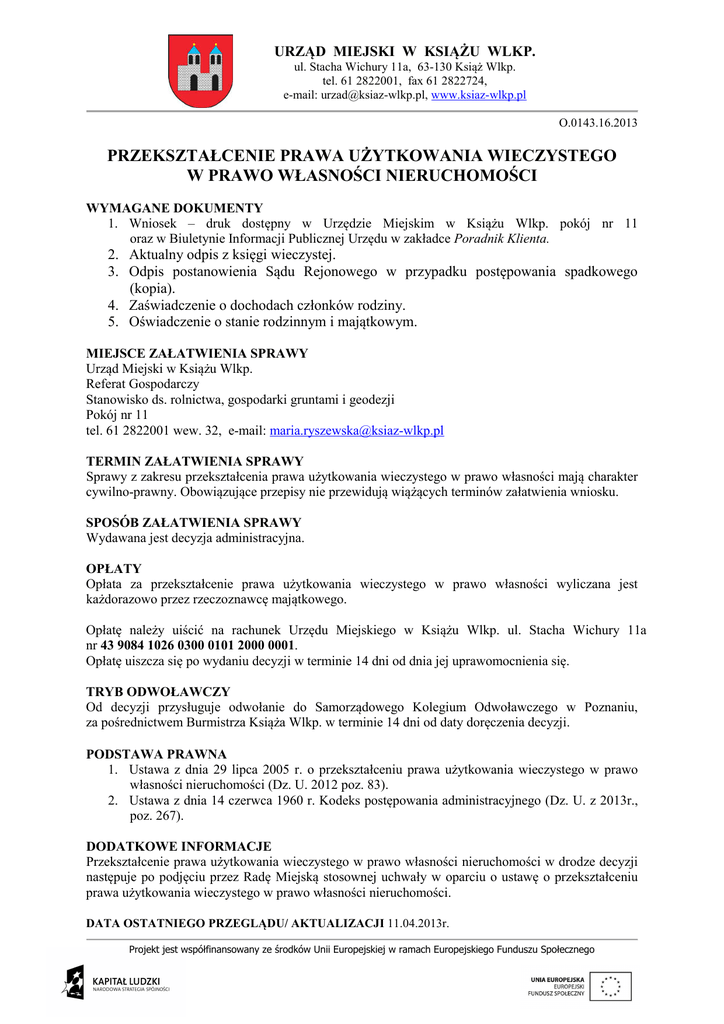 URZĄD MIEJSKI W KSIĄŻU WLKP.
ul. Stacha Wichury 11a, 63-130 Książ Wlkp.
tel. 61 2822001, fax 61 2822724,
e-mail: urzad@ksiaz-wlkp.pl, www.ksiaz-wlkp.pl

O.0143.16.2013

PRZEKSZTAŁCENIE PRAWA UŻYTKOWANIA WIECZYSTEGO W PRAWO WŁASNOŚCI NIERUCHOMOŚCI

WYMAGANE DOKUMENTY
1. Wniosek – druk dostępny w Urzędzie Miejskim w Książu Wlkp. pokój nr 11 oraz w Biuletynie Informacji Publicznej Urzędu w zakładce Poradnik Klienta.
2. Aktualny odpis z księgi wieczystej.
3. Odpis postanowienia Sądu Rejonowego w przypadku postępowania spadkowego (kopia).
4. Zaświadczenie o dochodach członków rodziny.
5. Oświadczenie o stanie rodzinnym i majątkowym.

MIEJSCE ZAŁATWIENIA SPRAWY
Urząd Miejski w Książu Wlkp.
Referat Gospodarczy
Stanowisko ds. rolnictwa, gospodarki gruntami i geodezji
Pokój nr 11
tel. 61 2822001 wew. 32, e-mail: maria.ryszewska@ksiaz-wlkp.pl

TERMIN ZAŁATWIENIA SPRAWY
Sprawy z zakresu przekształcenia prawa użytkowania wieczystego w prawo własności mają charakter cywilno-prawny. Obowiązujące przepisy nie przewidują wiążących terminów załatwienia wniosku.

SPOSÓB ZAŁATWIENIA SPRAWY
Wydawana jest decyzja administracyjna.

OPŁATY
Opłata za przekształcenie prawa użytkowania wieczystego w prawo własności wyliczana jest każdorazowo przez rzeczoznawcę majątkowego.

Opłatę należy uiścić na rachunek Urzędu Miejskiego w Książu Wlkp. ul. Stacha Wichury 11a nr 43 9084 1026 0300 0101 2000 0001.
Opłatę uiszcza się po wydaniu decyzji w terminie 14 dni od dnia jej uprawomocnienia się.

TRYB ODWOŁAWCZY
Od decyzji przysługuje odwołanie do Samorządowego Kolegium Odwoławczego w Poznaniu, za pośrednictwem Burmistrza Książa Wlkp. w terminie 14 dni od daty doręczenia decyzji.

PODSTAWA PRAWNA
1. Ustawa z dnia 29 lipca 2005 r. o przekształceniu prawa użytkowania wieczystego w prawo własności nieruchomości (Dz. U. 2012 poz. 83).
2. Ustawa z dnia 14 czerwca 1960 r. Kodeks postępowania administracyjnego (Dz. U. z 2013r., poz. 267).

DODATKOWE INFORMACJE
Przekształcenie prawa użytkowania wieczystego w prawo własności nieruchomości w drodze decyzji następuje po podjęciu przez Radę Miejską stosownej uchwały w oparciu o ustawę o przekształceniu prawa użytkowania wieczystego w prawo własności nieruchomości.

DATA OSTATNIEGO PRZEGLĄDU/ AKTUALIZACJI 11.04.2013r.

Projekt jest współfinansowany ze środków Unii Europejskiej w ramach Europejskiego Funduszu Społecznego

KAPITAŁ LUDZKI
NARODOWA STRATEGIA SPÓJNOŚCI

UNIA EUROPEJSKA
EUROPEJSKI
FUNDUSZ SPOŁECZNY